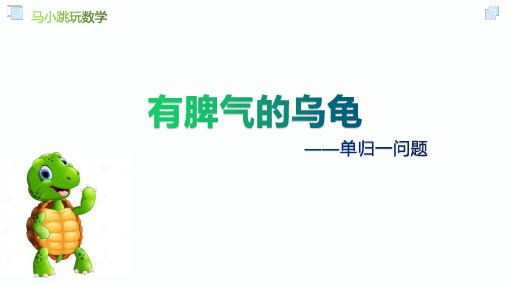 马小跳玩数学

有脾气的乌龟

——单归一问题